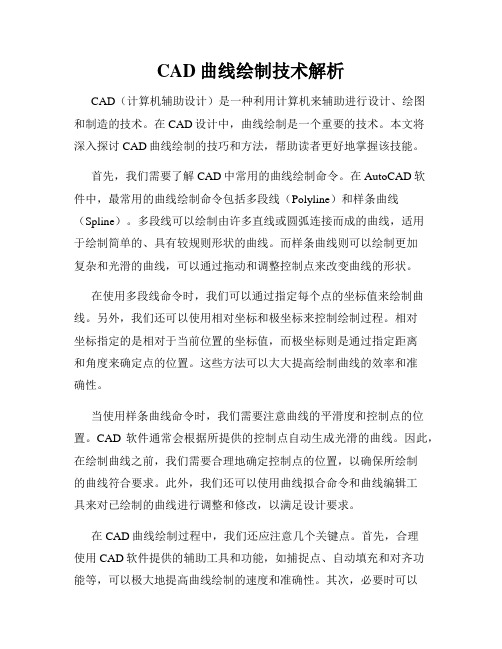 CAD 曲线绘制技术解析

CAD（计算机辅助设计）是一种利用计算机来辅助进行设计、绘图和制造的技术。在 CAD 设计中，曲线绘制是一个重要的技术。本文将深入探讨 CAD 曲线绘制的技巧和方法，帮助读者更好地掌握该技能。

首先，我们需要了解 CAD 中常用的曲线绘制命令。在 AutoCAD 软件中，最常用的曲线绘制命令包括多段线（Polyline）和样条曲线（Spline）。多段线可以绘制由许多直线或圆弧连接而成的曲线，适用于绘制简单的、具有较规则形状的曲线。而样条曲线则可以绘制更加复杂和光滑的曲线，可以通过拖动和调整控制点来改变曲线的形状。

在使用多段线命令时，我们可以通过指定每个点的坐标值来绘制曲线。另外，我们还可以使用相对坐标和极坐标来控制绘制过程。相对坐标指定的是相对于当前位置的坐标值，而极坐标则是通过指定距离和角度来确定点的位置。这些方法可以大大提高绘制曲线的效率和准确性。

当使用样条曲线命令时，我们需要注意曲线的平滑度和控制点的位置。CAD 软件通常会根据所提供的控制点自动生成光滑的曲线。因此，在绘制曲线之前，我们需要合理地确定控制点的位置，以确保所绘制的曲线符合要求。此外，我们还可以使用曲线拟合命令和曲线编辑工具来对已绘制的曲线进行调整和修改，以满足设计要求。

在 CAD 曲线绘制过程中，我们还应注意几个关键点。首先，合理使用 CAD 软件提供的辅助工具和功能，如捕捉点、自动填充和对齐功能等，可以极大地提高曲线绘制的速度和准确性。其次，必要时可以